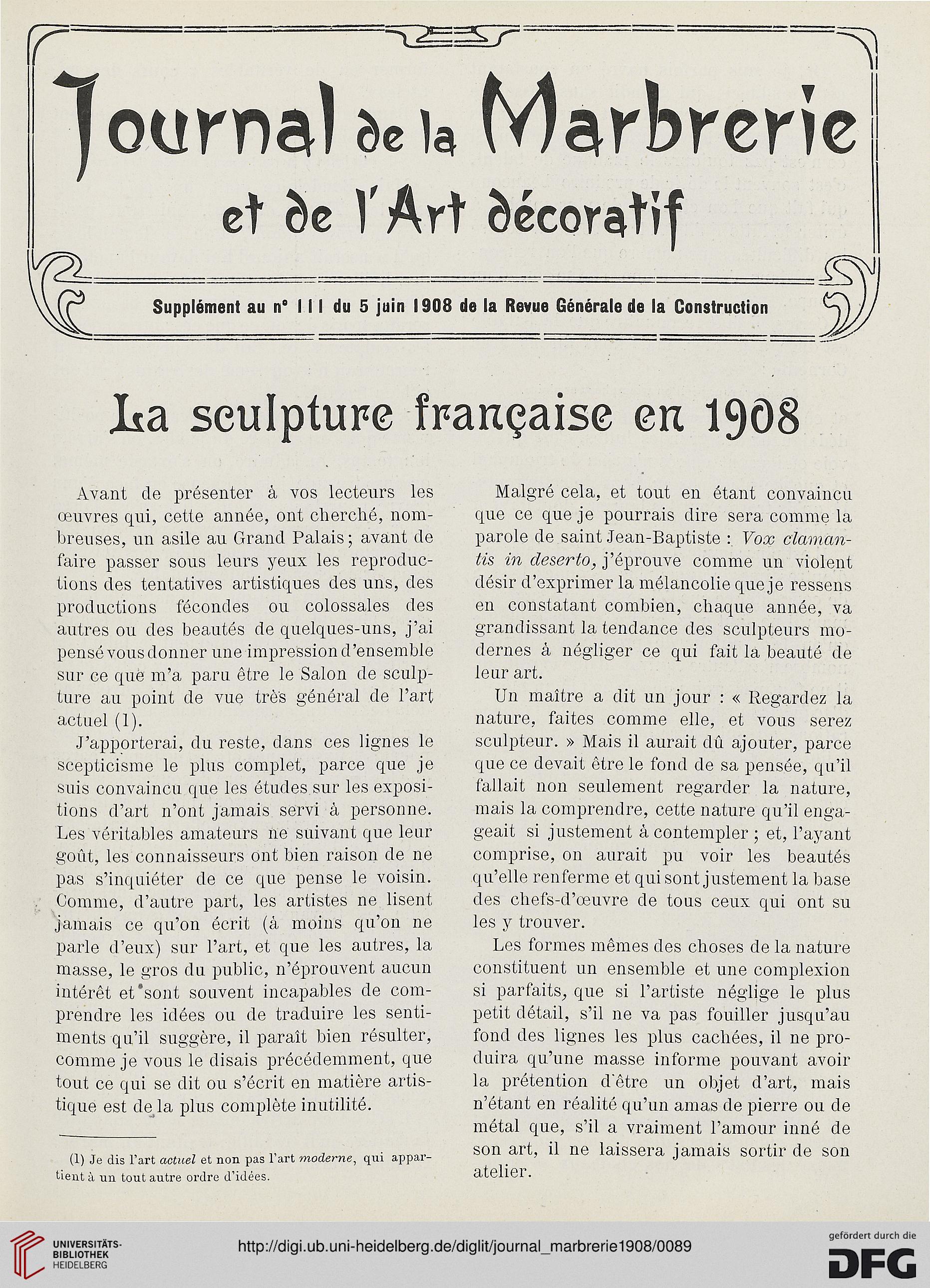 Journal de la Marbrerie
et de l'Art décoratif

Supplément au n° 111 du 5 juin 1908 de la Revue Générale de la Construction

La sculpture française en 1908

Avant de présenter à vos lecteurs les œuvres qui, cette année, ont cherché, nombreuses, un asile au Grand Palais; avant de faire passer sous leurs yeux les reproductions des tentatives artistiques des uns, des productions fécondes ou colossales des autres ou des beautés de quelques-uns, j'ai pensé vous donner une impression d'ensemble sur ce que m'a paru être le Salon de sculpture au point de vue très général de l'art actuel (1).

J'apporterai, du reste, dans ces lignes le scepticisme le plus complet, parce que je suis convaincu que les études sur les expositions d'art n'ont jamais servi à personne. Les véritables amateurs ne suivant que leur goût, les connaisseurs ont bien raison de ne pas s'inquiéter de ce que pense le voisin. Comme, d'autre part, les artistes ne lisent jamais ce qu'on écrit (à moins qu'on ne parle d'eux) sur l'art, et que les autres, la masse, le gros du public, n'éprouvent aucun intérêt et sont souvent incapables de comprendre les idées ou de traduire les sentiments qu'il suggère, il paraît bien résulter, comme je vous le disais précédemment, que tout ce qui se dit ou s'écrit en matière artistique est de la plus complète inutilité.

(1) Je dis l'art actuel et non pas l'art moderne, qui appartient à un tout autre ordre d'idées.

Malgré cela, et tout en étant convaincu que ce que je pourrais dire sera comme la parole de saint Jean-Baptiste : Vox clamantis in deserto, j'éprouve comme un violent désir d'exprimer la mélancolie que je ressens en constatant combien, chaque année, va grandissant la tendance des sculpteurs modernes à négliger ce qui fait la beauté de leur art.

Un maître a dit un jour : « Regardez la nature, faites comme elle, et vous serez sculpteur. » Mais il aurait dû ajouter, parce que ce devait être le fond de sa pensée, qu'il fallait non seulement regarder la nature, mais la comprendre, cette nature qu'il engageait si justement à contempler ; et, l'ayant comprise, on aurait pu voir les beautés qu'elle renferme et qui sont justement la base des chefs-d'œuvre de tous ceux qui ont su les y trouver.

Les formes mêmes des choses de la nature constituent un ensemble et une complexion si parfaits, que si l'artiste néglige le plus petit détail, s'il ne va pas fouiller jusqu'au fond des lignes les plus cachées, il ne produira qu'une masse informe pouvant avoir la prétention d'être un objet d'art, mais n'étant en réalité qu'un amas de pierre ou de métal que, s'il a vraiment l'amour inné de son art, il ne laissera jamais sortir de son atelier.

UNIVERSITÄTS-BIBLIOTHEK HEIDELBERG
http://digi.ub.uni-heidelberg.de/diglit/journal_marbrerie1908/0089
gefördert durch die DFG